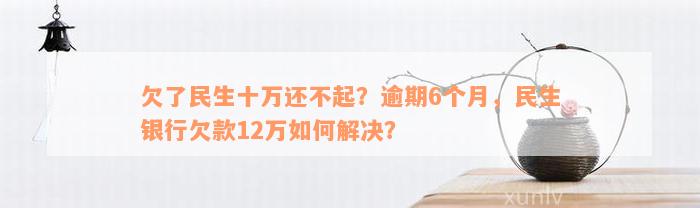 欠了民生十万还不起？逾期6个月，民生银行欠款12万如何解决？

xunlv